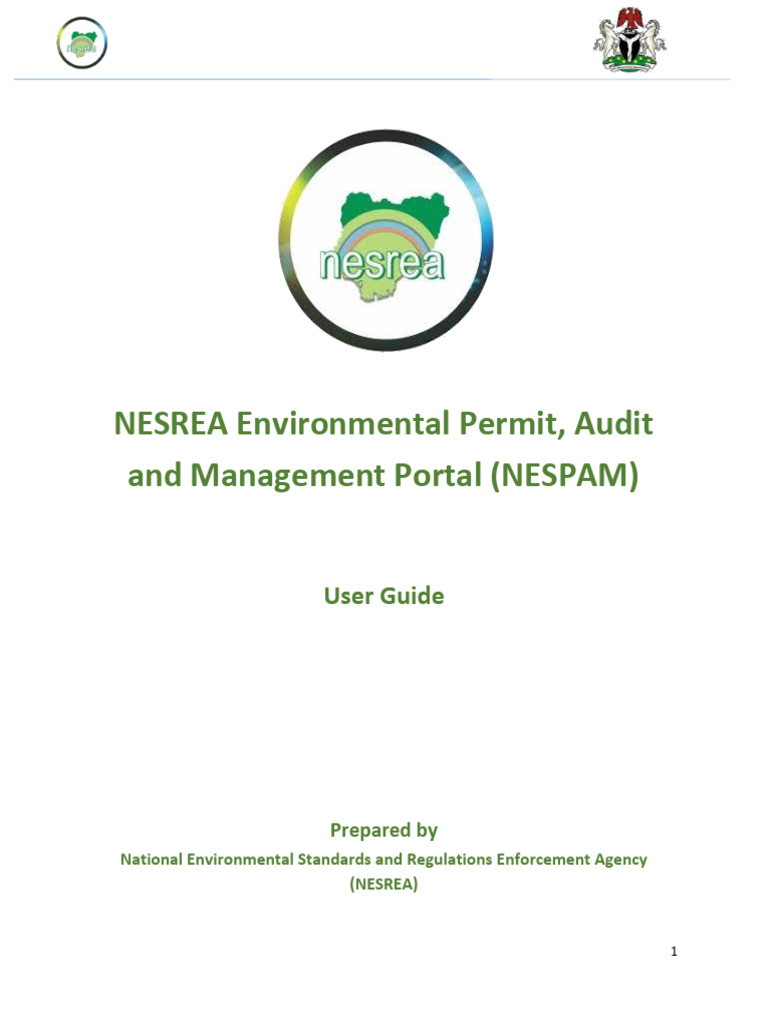 nesrea

nesrea

NESREA Environmental Permit, Audit and Management Portal (NESPAM)

User Guide

Prepared by
National Environmental Standards and Regulations Enforcement Agency (NESREA)

1